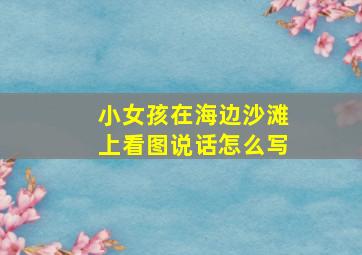 小女孩在海边沙滩上看图说话怎么写